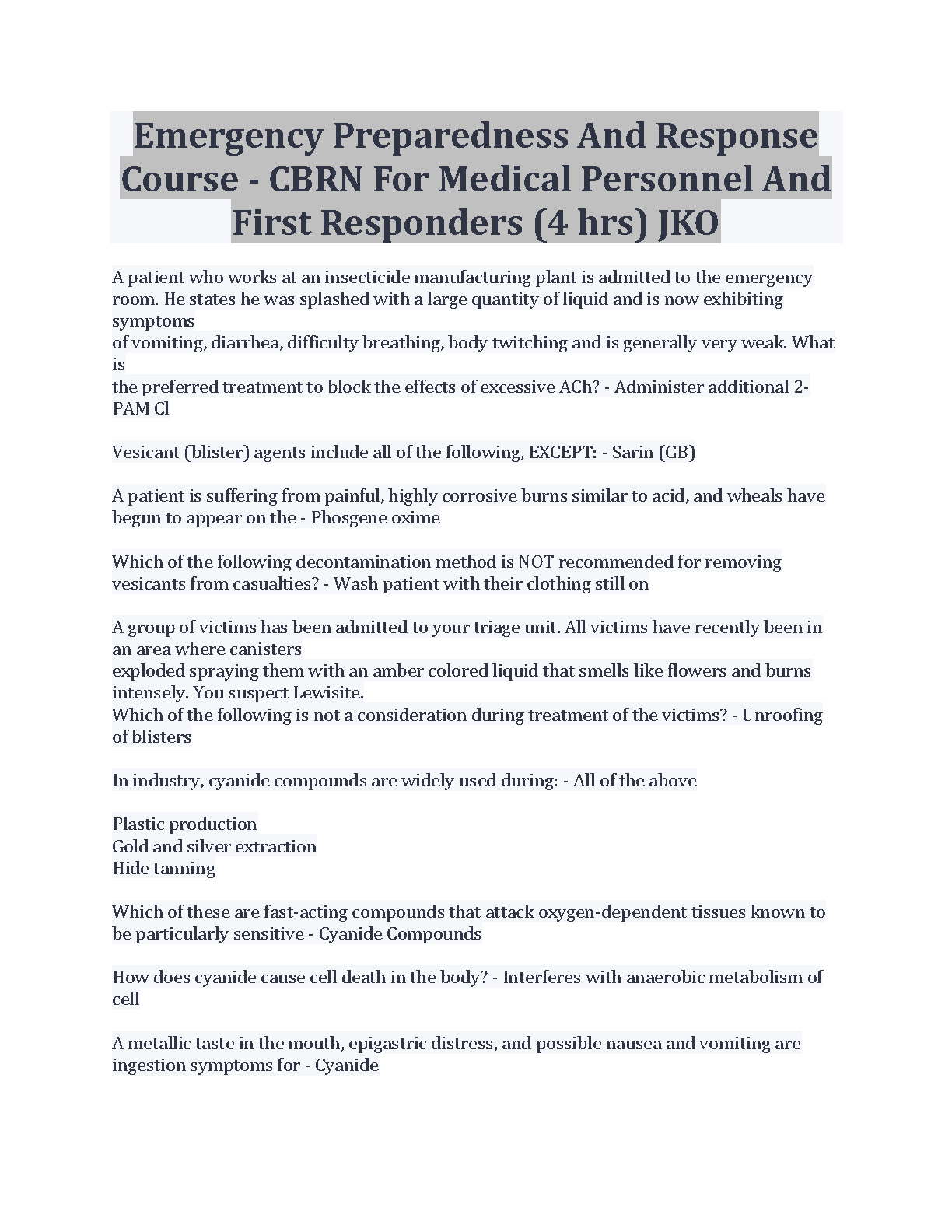 Emergency Preparedness And Response Course - CBRN For Medical Personnel And First Responders (4 hrs) JKO

A patient who works at an insecticide manufacturing plant is admitted to the emergency room. He states he was splashed with a large quantity of liquid and is now exhibiting symptoms
of vomiting, diarrhea, difficulty breathing, body twitching and is generally very weak. What is
the preferred treatment to block the effects of excessive ACh? - Administer additional 2-PAM Cl

Vesicant (blister) agents include all of the following, EXCEPT: - Sarin (GB)

A patient is suffering from painful, highly corrosive burns similar to acid, and wheals have begun to appear on the - Phosgene oxime

Which of the following decontamination method is NOT recommended for removing vesicants from casualties? - Wash patient with their clothing still on

A group of victims has been admitted to your triage unit. All victims have recently been in an area where canisters
exploded spraying them with an amber colored liquid that smells like flowers and burns intensely. You suspect Lewisite.
Which of the following is not a consideration during treatment of the victims? - Unroofing of blisters

In industry, cyanide compounds are widely used during: - All of the above

Plastic production
Gold and silver extraction
Hide tanning

Which of these are fast-acting compounds that attack oxygen-dependent tissues known to be particularly sensitive - Cyanide Compounds

How does cyanide cause cell death in the body? - Interferes with anaerobic metabolism of cell

A metallic taste in the mouth, epigastric distress, and possible nausea and vomiting are ingestion symptoms for - Cyanide